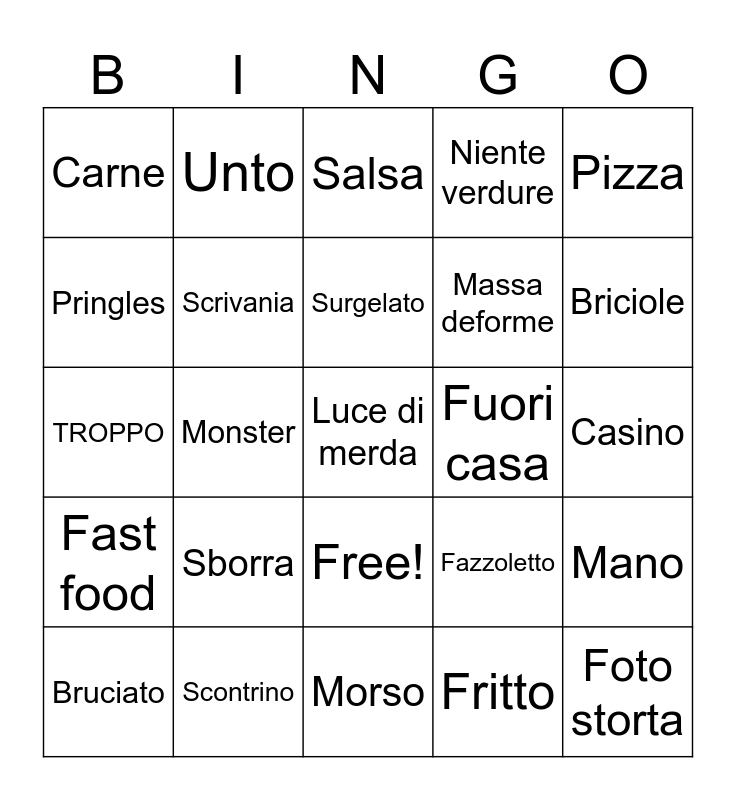 | B | I | N | G | O |
|---|---|---|---|---|
| Carne | Unto | Salsa | Niente verdure | Pizza |
| Pringles | Scrivania | Surgelato | Massa deforme | Briciole |
| TROPPO | Monster | Luce di merda | Fuori casa | Casino |
| Fast food | Sborra | Free! | Fazzoletto | Mano |
| Bruciato | Scontrino | Morso | Fritto | Foto storta |